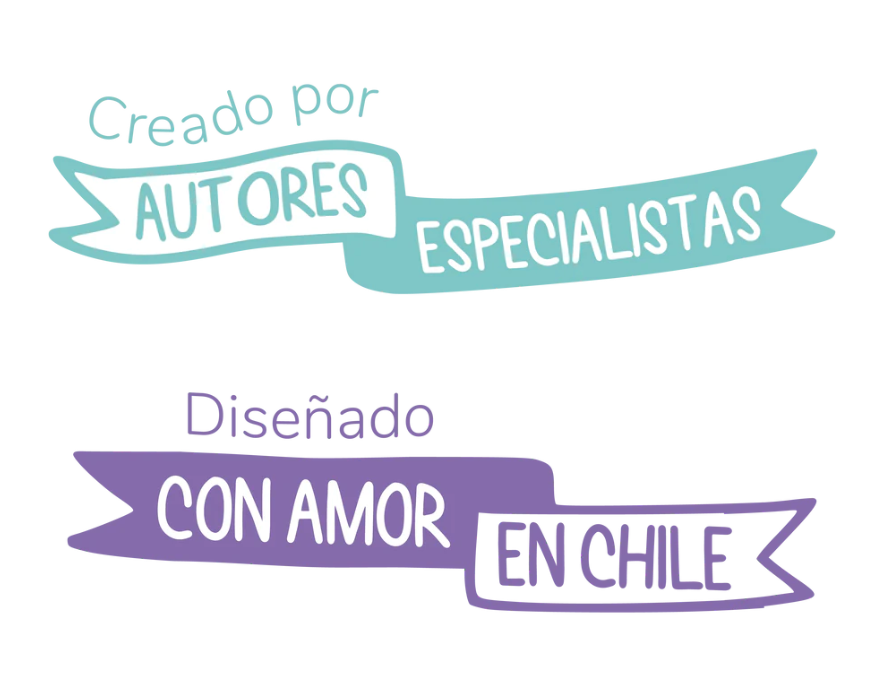 Creado por
AUTORES ESPECIALISTAS

Diseñado
CON AMOR EN CHILE